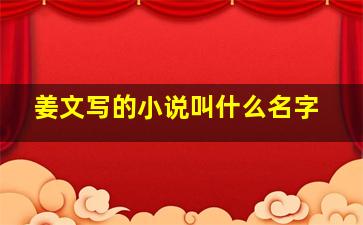 姜文写的小说叫什么名字